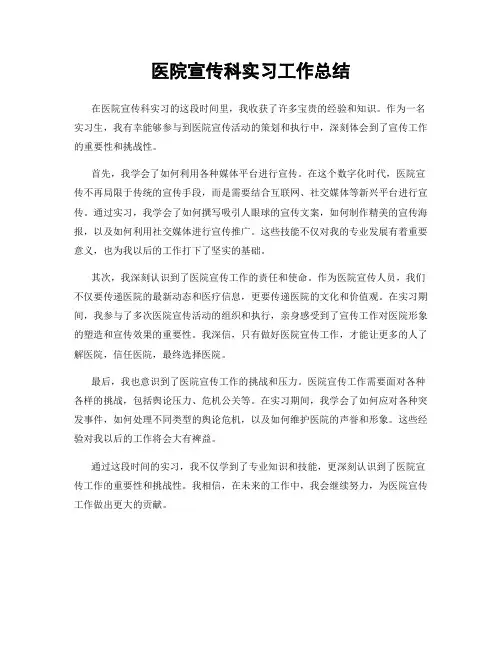 医院宣传科实习工作总结

在医院宣传科实习的这段时间里，我收获了许多宝贵的经验和知识。作为一名实习生，我有幸能够参与到医院宣传活动的策划和执行中，深刻体会到了宣传工作的重要性和挑战性。

首先，我学会了如何利用各种媒体平台进行宣传。在这个数字化时代，医院宣传不再局限于传统的宣传手段，而是需要结合互联网、社交媒体等新兴平台进行宣传。通过实习，我学会了如何撰写吸引人眼球的宣传文案，如何制作精美的宣传海报，以及如何利用社交媒体进行宣传推广。这些技能不仅对我的专业发展有着重要意义，也为我以后的工作打下了坚实的基础。

其次，我深刻认识到了医院宣传工作的责任和使命。作为医院宣传人员，我们不仅要传递医院的最新动态和医疗信息，更要传递医院的文化和价值观。在实习期间，我参与了多次医院宣传活动的组织和执行，亲身感受到了宣传工作对医院形象的塑造和宣传效果的重要性。我深信，只有做好医院宣传工作，才能让更多的人了解医院，信任医院，最终选择医院。

最后，我也意识到了医院宣传工作的挑战和压力。医院宣传工作需要面对各种各样的挑战，包括舆论压力、危机公关等。在实习期间，我学会了如何应对各种突发事件，如何处理不同类型的舆论危机，以及如何维护医院的声誉和形象。这些经验对我以后的工作将会大有裨益。

通过这段时间的实习，我不仅学到了专业知识和技能，更深刻认识到了医院宣传工作的重要性和挑战性。我相信，在未来的工作中，我会继续努力，为医院宣传工作做出更大的贡献。